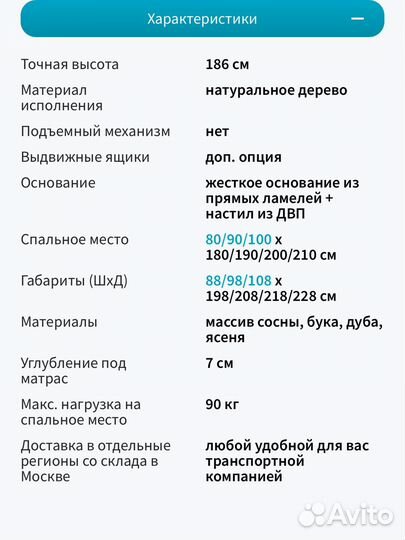 Характеристики —

| | |
|---|---|
| Точная высота | 186 см |
| Материал исполнения | натуральное дерево |
| Подъемный механизм | нет |
| Выдвижные ящики | доп. опция |
| Основание | жесткое основание из прямых ламелей + настил из ДВП |
| Спальное место | 80/90/100 х 180/190/200/210 см |
| Габариты (ШхД) | 88/98/108 х 198/208/218/228 см |
| Материалы | массив сосны, бука, дуба, ясеня |
| Углубление под матрас | 7 см |
| Макс. нагрузка на спальное место | 90 кг |
| Доставка в отдельные регионы со склада в Москве | любой удобной для вас транспортной компанией |

Avito